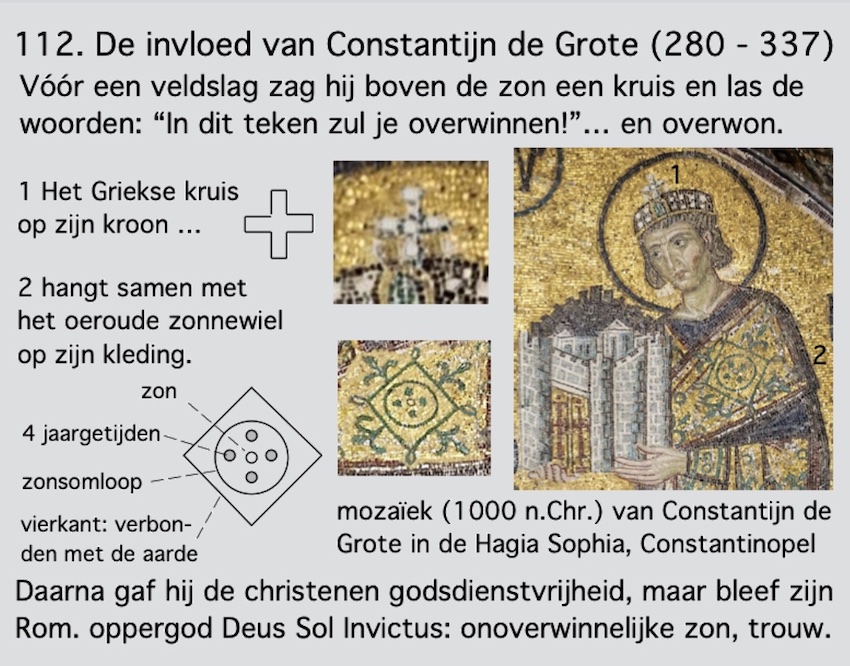 112. De invloed van Constantijn de Grote (280 - 337)

Vóór een veldslag zag hij boven de zon een kruis en las de woorden: “In dit teken zul je overwinnen!”... en overwon.

1 Het Griekse kruis op zijn kroon ...

2 hangt samen met het oeroude zonnewiel op zijn kleding.

zon

4 jaargetijden

zonsomloop

vierkant: verbonden met de aarde

1

2

mozaïek (1000 n.Chr.) van Constantijn de Grote in de Hagia Sophia, Constantinopel

Daarna gaf hij de christenen godsdienstvrijheid, maar bleef zijn Rom. oppergod Deus Sol Invictus: onoverwinnelijke zon, trouw.